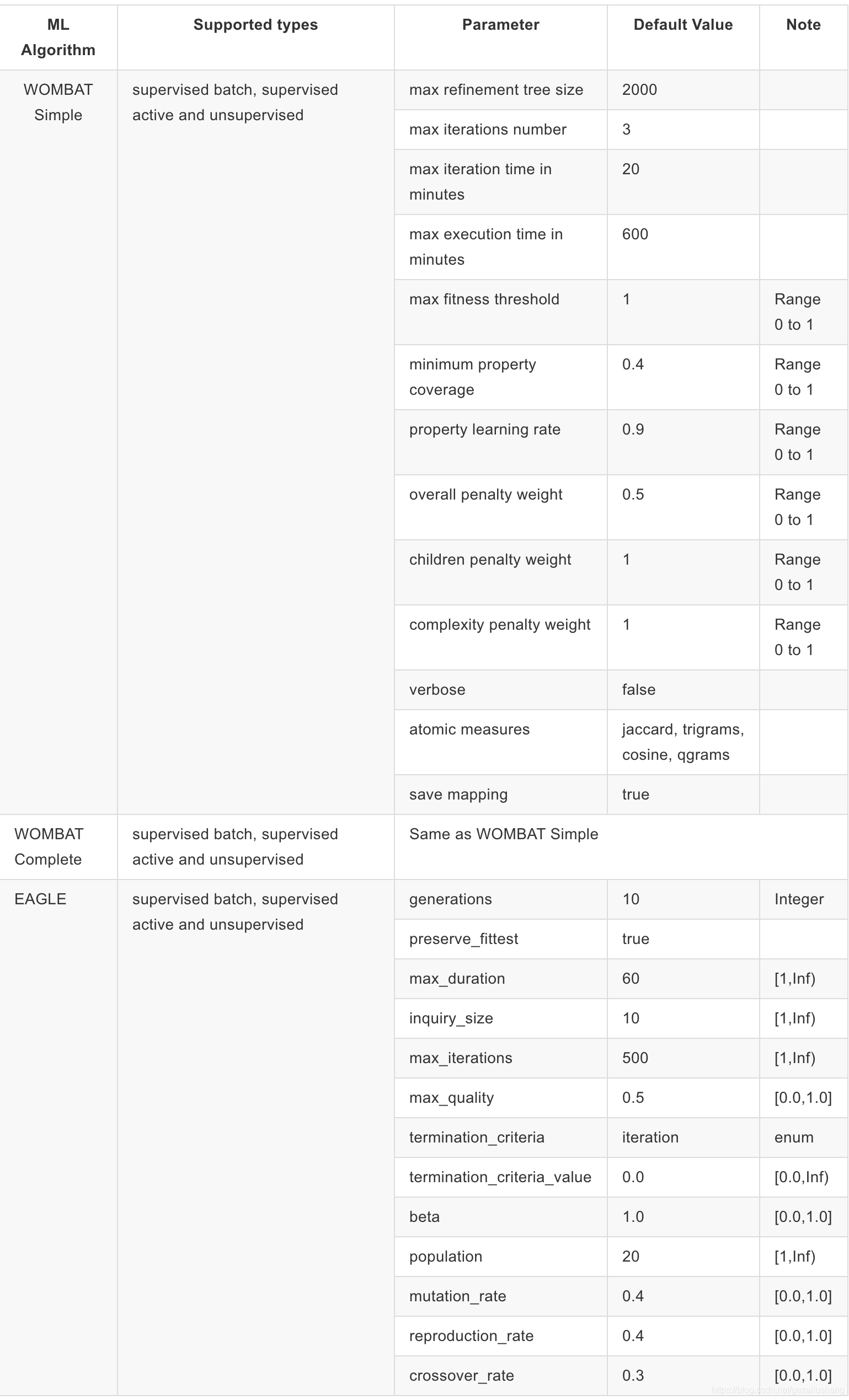 | ML Algorithm | Supported types | Parameter | Default Value | Note |
|---|---|---|---|---|
| WOMBAT Simple | supervised batch, supervised active and unsupervised | max refinement tree size | 2000 | |
| | | max iterations number | 3 | |
| | | max iteration time in minutes | 20 | |
| | | max execution time in minutes | 600 | |
| | | max fitness threshold | 1 | Range 0 to 1 |
| | | minimum property coverage | 0.4 | Range 0 to 1 |
| | | property learning rate | 0.9 | Range 0 to 1 |
| | | overall penalty weight | 0.5 | Range 0 to 1 |
| | | children penalty weight | 1 | Range 0 to 1 |
| | | complexity penalty weight | 1 | Range 0 to 1 |
| | | verbose | false | |
| | | atomic measures | jaccard, trigrams, cosine, qgrams | |
| | | save mapping | true | |
| WOMBAT Complete | supervised batch, supervised active and unsupervised | Same as WOMBAT Simple | | |
| EAGLE | supervised batch, supervised active and unsupervised | generations | 10 | Integer |
| | | preserve_fittest | true | |
| | | max_duration | 60 | [1,Inf) |
| | | inquiry_size | 10 | [1,Inf) |
| | | max_iterations | 500 | [1,Inf) |
| | | max_quality | 0.5 | [0.0,1.0] |
| | | termination_criteria | iteration | enum |
| | | termination_criteria_value | 0.0 | [0.0,Inf) |
| | | beta | 1.0 | [0.0,1.0] |
| | | population | 20 | [1,Inf) |
| | | mutation_rate | 0.4 | [0.0,1.0] |
| | | reproduction_rate | 0.4 | [0.0,1.0] |
| | | crossover_rate | 0.3 | [0.0,1.0] |

https://blog.csdn.net/gezailushang